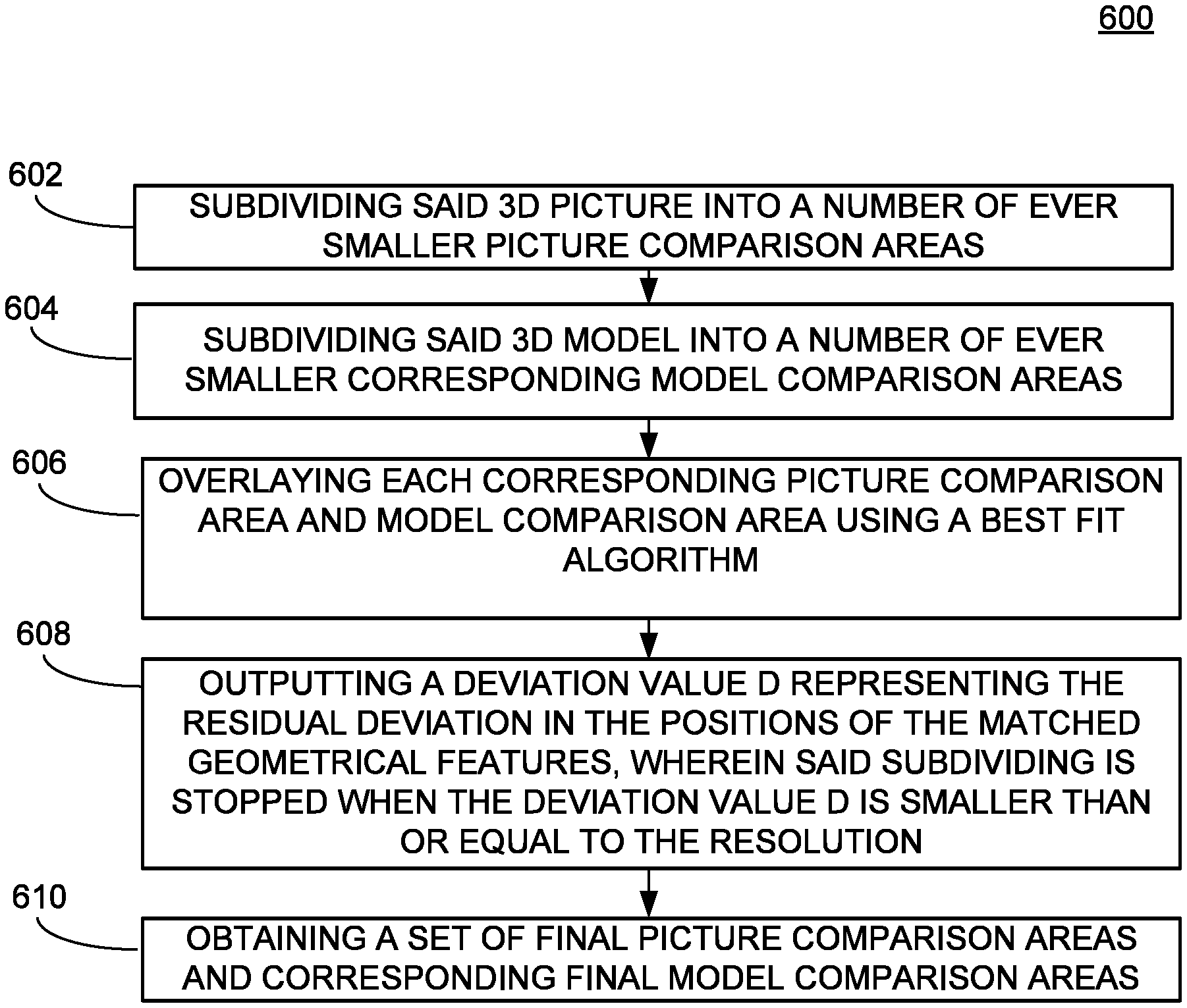 600

602

SUBDIVIDING SAID 3D PICTURE INTO A NUMBER OF EVER SMALLER PICTURE COMPARISON AREAS

604

SUBDIVIDING SAID 3D MODEL INTO A NUMBER OF EVER SMALLER CORRESPONDING MODEL COMPARISON AREAS

606

OVERLAYING EACH CORRESPONDING PICTURE COMPARISON AREA AND MODEL COMPARISON AREA USING A BEST FIT ALGORITHM

608

OUTPUTTING A DEVIATION VALUE D REPRESENTING THE RESIDUAL DEVIATION IN THE POSITIONS OF THE MATCHED GEOMETRICAL FEATURES, WHEREIN SAID SUBDIVIDING IS STOPPED WHEN THE DEVIATION VALUE D IS SMALLER THAN OR EQUAL TO THE RESOLUTION

610

OBTAINING A SET OF FINAL PICTURE COMPARISON AREAS AND CORRESPONDING FINAL MODEL COMPARISON AREAS